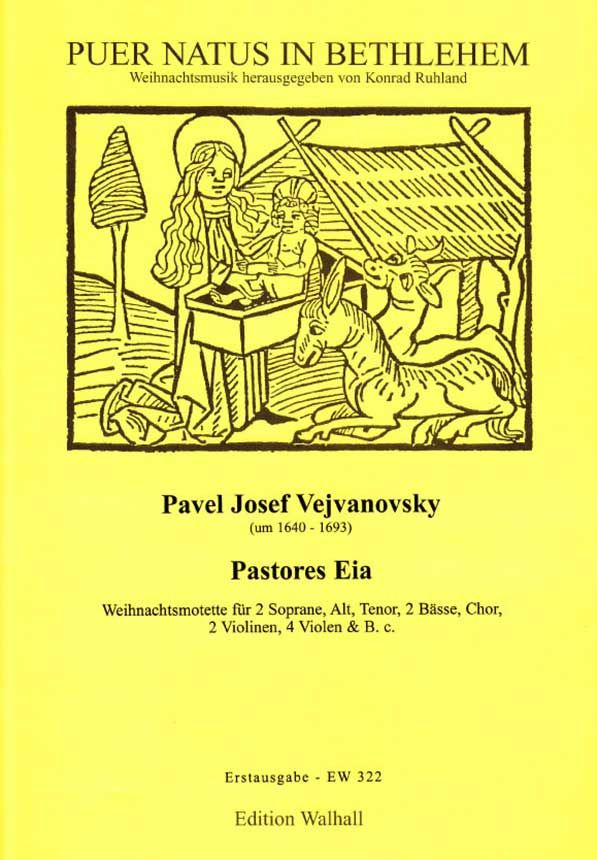 PUER NATUS IN BETHLEHEM
Weihnachtsmusik herausgegeben von Konrad Ruhland

Pavel Josef Vejvanovsky
(um 1640 - 1693)

Pastores Eia

Weihnachtsmotette für 2 Soprane, Alt, Tenor, 2 Bässe, Chor, 2 Violinen, 4 Violen & B. c.

Erstausgabe - EW 322

Edition Walhall